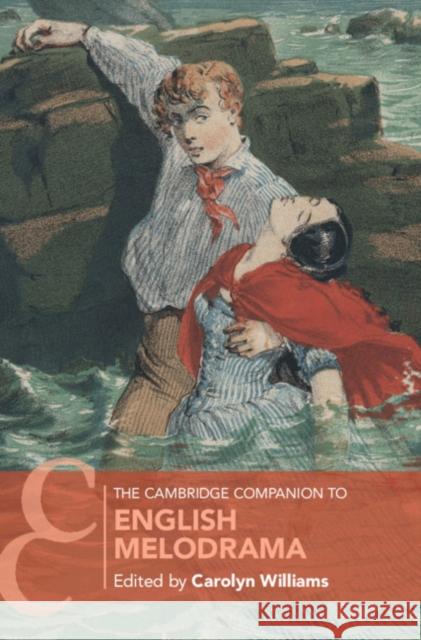 THE CAMBRIDGE COMPANION TO
ENGLISH MELODRAMA
Edited by Carolyn Williams

Kraina Książek